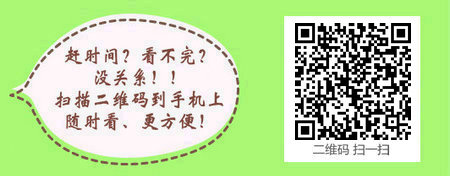 赶时间？看不完？
没关系！！
扫描二维码到手机上
随时看、更方便！

二维码 扫一扫